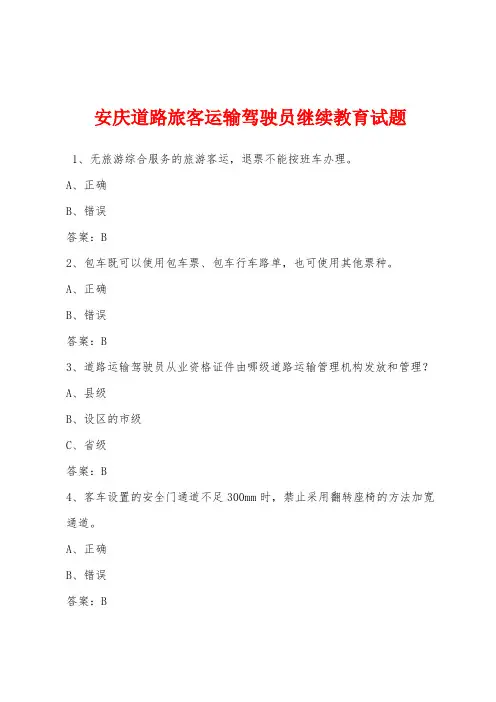 安庆道路旅客运输驾驶员继续教育试题

1、无旅游综合服务的旅游客运，退票不能按班车办理。

A、正确

B、错误

答案：B

2、包车既可以使用包车票、包车行车路单，也可使用其他票种。

A、正确

B、错误

答案：B

3、道路运输驾驶员从业资格证件由哪级道路运输管理机构发放和管理？

A、县级

B、设区的市级

C、省级

答案：B

4、客车设置的安全门通道不足300mm时，禁止采用翻转座椅的方法加宽通道。

A、正确

B、错误

答案：B